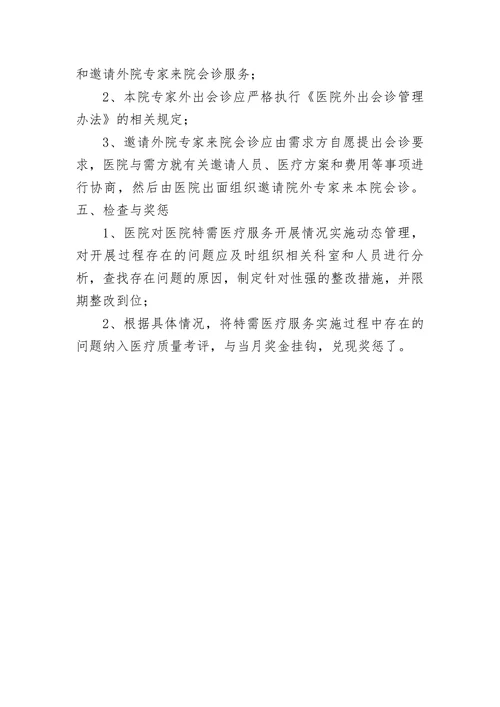 和邀请外院专家来院会诊服务；

2、本院专家外出会诊应严格执行《医院外出会诊管理办法》的相关规定；

3、邀请外院专家来院会诊应由需求方自愿提出会诊要求，医院与需方就有关邀请人员、医疗方案和费用等事项进行协商，然后由医院出面组织邀请院外专家来本院会诊。

五、检查与奖惩

1、医院对医院特需医疗服务开展情况实施动态管理，对开展过程存在的问题应及时组织相关科室和人员进行分析，查找存在问题的原因，制定针对性强的整改措施，并限期整改到位；

2、根据具体情况，将特需医疗服务实施过程中存在的问题纳入医疗质量考评，与当月奖金挂钩，兑现奖惩了。